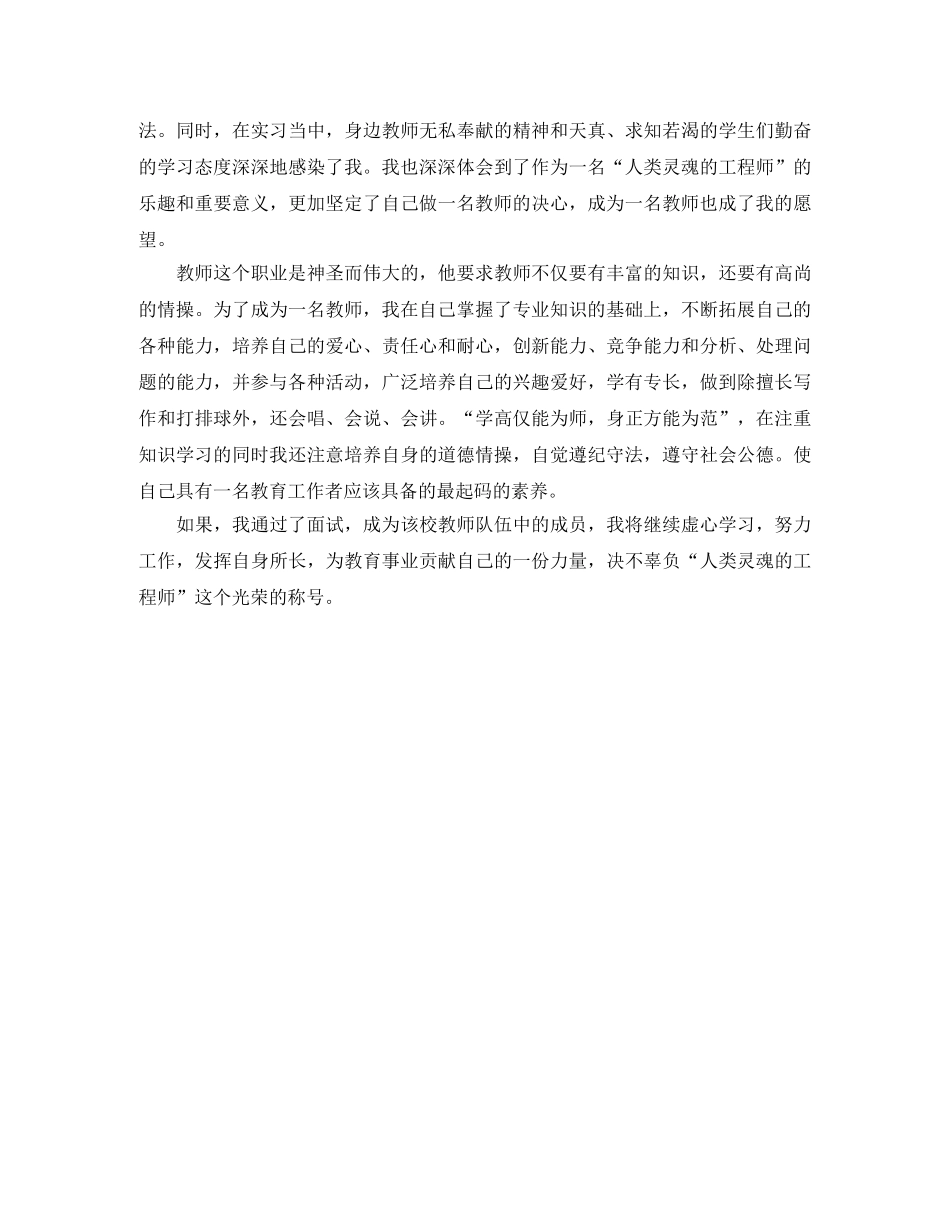 法。同时，在实习当中，身边教师无私奉献的精神和天真、求知若渴的学生们勤奋的学习态度深深地感染了我。我也深深体会到了作为一名“人类灵魂的工程师”的乐趣和重要意义，更加坚定了自己做一名教师的决心，成为一名教师也成了我的愿望。

教师这个职业是神圣而伟大的，他要求教师不仅要有丰富的知识，还要有高尚的情操。为了成为一名教师，我在自己掌握了专业知识的基础上，不断拓展自己的各种能力，培养自己的爱心、责任心和耐心，创新能力、竞争能力和分析、处理问题的能力，并参与各种活动，广泛培养自己的兴趣爱好，学有专长，做到除擅长写作和打排球外，还会唱、会说、会讲。“学高仅能为师，身正方能为范”，在注重知识学习的同时我还注意培养自身的道德情操，自觉遵纪守法，遵守社会公德。使自己具有一名教育工作者应该具备的最起码的素养。

如果，我通过了面试，成为该校教师队伍中的成员，我将继续虚心学习，努力工作，发挥自身所长，为教育事业贡献自己的一份力量，决不辜负“人类灵魂的工程师”这个光荣的称号。